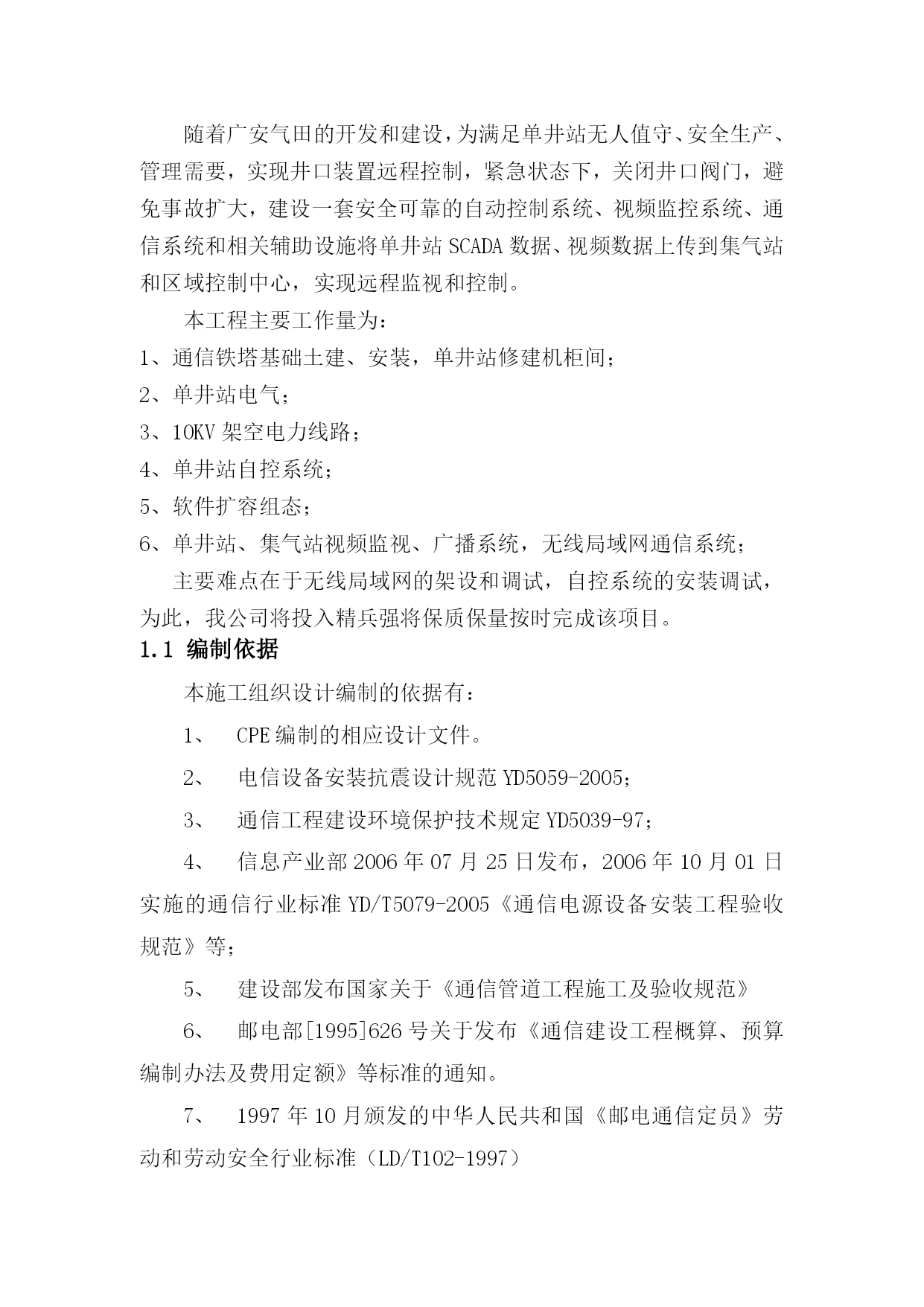 随着广安气田的开发和建设，为满足单井站无人值守、安全生产、管理需要，实现井口装置远程控制，紧急状态下，关闭井口阀门，避免事故扩大，建设一套安全可靠的自动控制系统、视频监控系统、通信系统和相关辅助设施将单井站 SCADA 数据、视频数据上传到集气站和区域控制中心，实现远程监视和控制。

本工程主要工作量为：

1、通信铁塔基础土建、安装，单井站修建机柜间；

2、单井站电气；

3、10KV 架空电力线路；

4、单井站自控系统；

5、软件扩容组态；

6、单井站、集气站视频监视、广播系统，无线局域网通信系统；

主要难点在于无线局域网的架设和调试，自控系统的安装调试，为此，我公司将投入精兵强将保质保量按时完成该项目。

1.1 编制依据

本施工组织设计编制的依据有：

1、 CPE 编制的相应设计文件。

2、 电信设备安装抗震设计规范 YD5059-2005；

3、 通信工程建设环境保护技术规定 YD5039-97；

4、 信息产业部 2006 年 07 月 25 日发布，2006 年 10 月 01 日实施的通信行业标准 YD/T5079-2005《通信电源设备安装工程验收规范》等；

5、 建设部发布国家关于《通信管道工程施工及验收规范》

6、 邮电部[1995]626 号关于发布《通信建设工程概算、预算编制办法及费用定额》等标准的通知。

7、 1997 年 10 月颁发的中华人民共和国《邮电通信定员》劳动和劳动安全行业标准（LD/T102-1997）